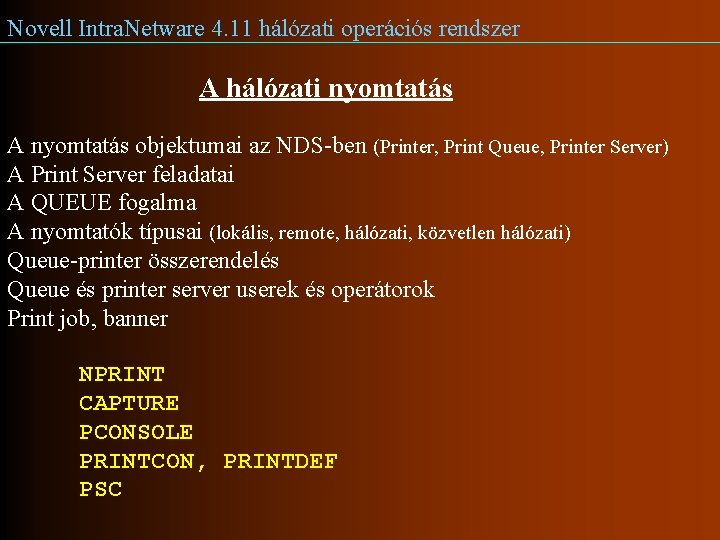 Novell IntraNetware 4.11 hálózati operációs rendszer

A hálózati nyomtatás

A nyomtatás objektumai az NDS-ben (Printer, Print Queue, Printer Server)
A Print Server feladatai
A QUEUE fogalma
A nyomtatók típusai (lokális, remote, hálózati, közvetlen hálózati)
Queue-printer összerendelés
Queue és printer server userek és operátorok
Print job, banner

NPRINT
CAPTURE
PCONSOLE
PRINTCON, PRINTDEF
PSC